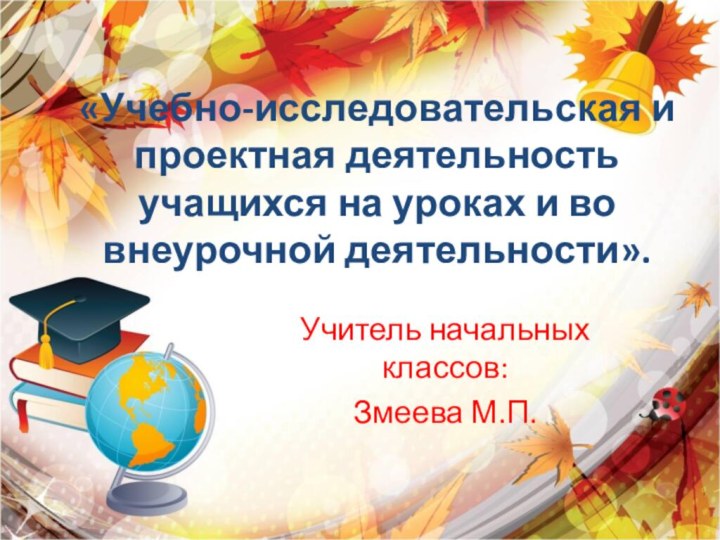 «Учебно-исследовательская и проектная деятельность учащихся на уроках и во внеурочной деятельности».

Учитель начальных классов:

Змеева М.П.